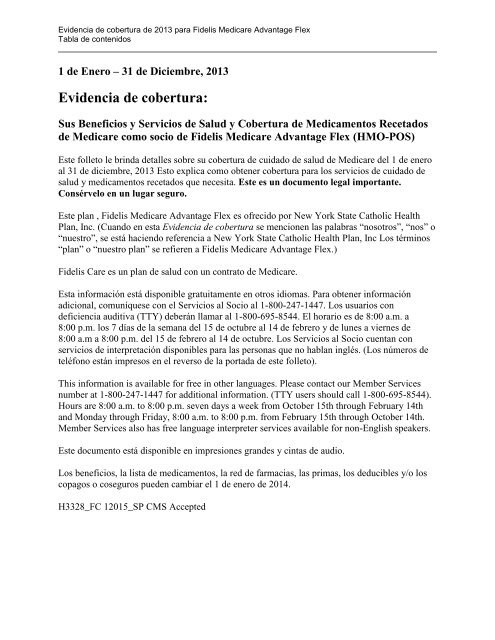 Evidencia de cobertura de 2013 para Fidelis Medicare Advantage Flex
Tabla de contenidos

1 de Enero – 31 de Diciembre, 2013

Evidencia de cobertura:

Sus Beneficios y Servicios de Salud y Cobertura de Medicamentos Recetados de Medicare como socio de Fidelis Medicare Advantage Flex (HMO-POS)

Este folleto le brinda detalles sobre su cobertura de cuidado de salud de Medicare del 1 de enero al 31 de diciembre, 2013 Esto explica como obtener cobertura para los servicios de cuidado de salud y medicamentos recetados que necesita. Este es un documento legal importante. Consérvelo en un lugar seguro.

Este plan , Fidelis Medicare Advantage Flex es ofrecido por New York State Catholic Health Plan, Inc. (Cuando en esta Evidencia de cobertura se mencionen las palabras "nosotros", "nos" o "nuestro", se está haciendo referencia a New York State Catholic Health Plan, Inc Los términos "plan" o "nuestro plan" se refieren a Fidelis Medicare Advantage Flex.)

Fidelis Care es un plan de salud con un contrato de Medicare.

Esta información está disponible gratuitamente en otros idiomas. Para obtener información adicional, comuníquese con el Servicios al Socio al 1-800-247-1447. Los usuarios con deficiencia auditiva (TTY) deberán llamar al 1-800-695-8544. El horario es de 8:00 a.m. a 8:00 p.m. los 7 días de la semana del 15 de octubre al 14 de febrero y de lunes a viernes de 8:00 a.m a 8:00 p.m. del 15 de febrero al 14 de octubre. Los Servicios al Socio cuentan con servicios de interpretación disponibles para las personas que no hablan inglés. (Los números de teléfono están impresos en el reverso de la portada de este folleto).

This information is available for free in other languages. Please contact our Member Services number at 1-800-247-1447 for additional information. (TTY users should call 1-800-695-8544). Hours are 8:00 a.m. to 8:00 p.m. seven days a week from October 15th through February 14th and Monday through Friday, 8:00 a.m. to 8:00 p.m. from February 15th through October 14th. Member Services also has free language interpreter services available for non-English speakers.

Este documento está disponible en impresiones grandes y cintas de audio.

Los beneficios, la lista de medicamentos, la red de farmacias, las primas, los deducibles y/o los copagos o coseguros pueden cambiar el 1 de enero de 2014.

H3328_FC 12015_SP CMS Accepted